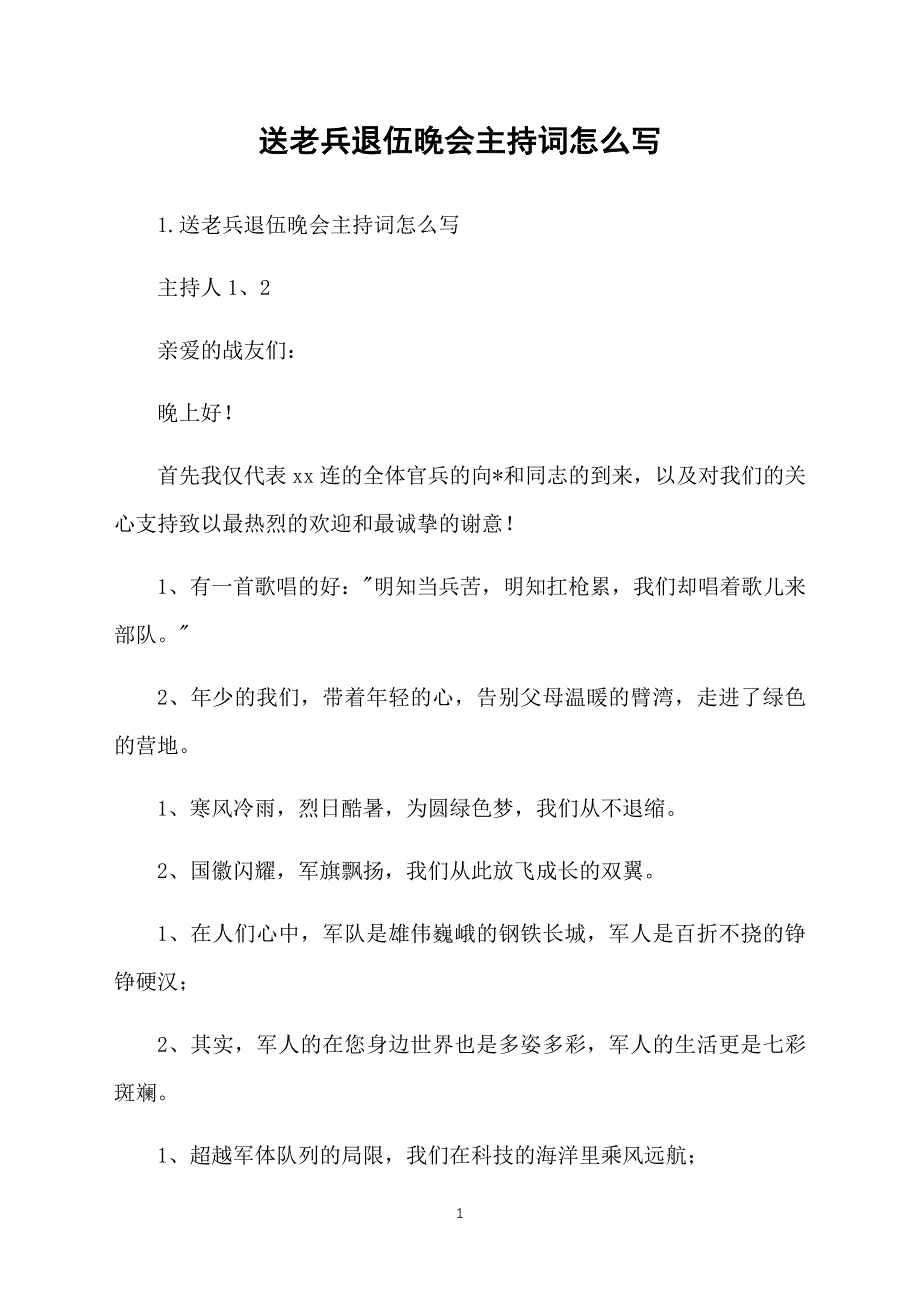 送老兵退伍晚会主持词怎么写

1.送老兵退伍晚会主持词怎么写

主持人 1、2

亲爱的战友们：

晚上好！

首先我仅代表 xx 连的全体官兵的向*和同志的到来，以及对我们的关心支持致以最热烈的欢迎和最诚挚的谢意！

1、有一首歌唱的好："明知当兵苦，明知扛枪累，我们却唱着歌儿来部队。"

2、年少的我们，带着年轻的心，告别父母温暖的臂湾，走进了绿色的营地。

1、寒风冷雨，烈日酷暑，为圆绿色梦，我们从不退缩。

2、国徽闪耀，军旗飘扬，我们从此放飞成长的双翼。

1、在人们心中，军队是雄伟巍峨的钢铁长城，军人是百折不挠的铮铮硬汉；

2、其实，军人的在您身边世界也是多姿多彩，军人的生活更是七彩斑斓。

1、超越军体队列的局限，我们在科技的海洋里乘风远航；

1